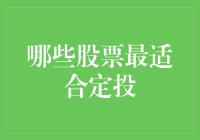 哪些股票最适合定投